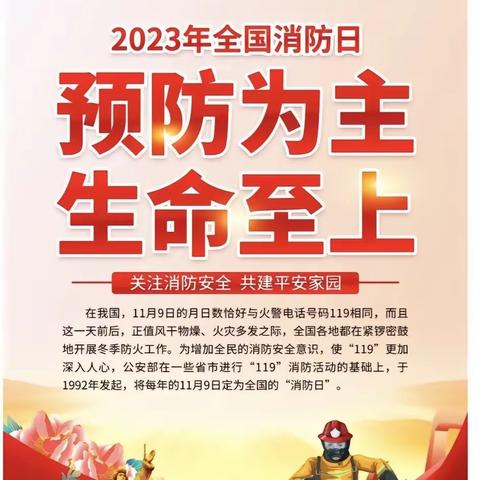 2023年全国消防日

预防为主
生命至上

关注消防安全 共建平安家园

在我国，11月9日的月日数恰好与火警电话号码119相同，而且这一天前后，正值风干物燥、火灾多发之际，全国各地都在紧锣密鼓地开展冬季防火工作。为增加全民的消防安全意识，使“119”更加深入人心，公安部在一些省市进行“119”消防活动的基础上，于1992年发起，将每年的11月9日定为全国的“消防日”。